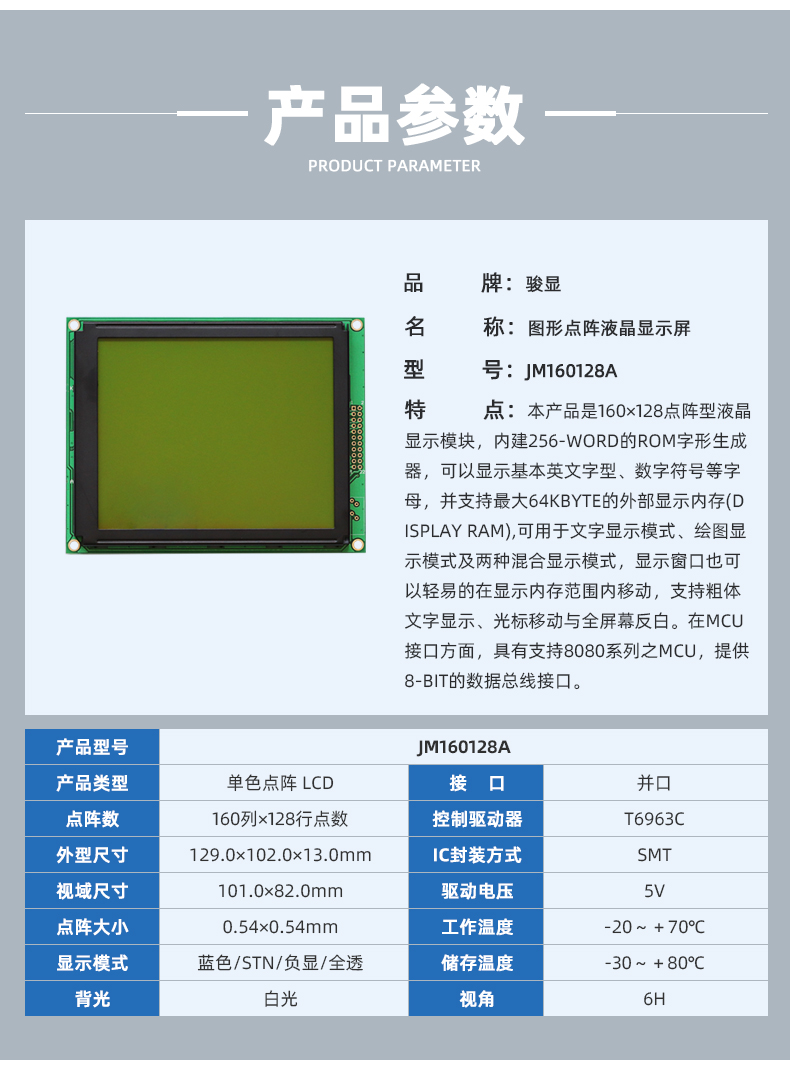 产品参数

PRODUCT PARAMETER

品　　牌：骏显

名　　称：图形点阵液晶显示屏

型　　号：JM160128A

特　　点：本产品是160×128点阵型液晶显示模块，内建256-WORD的ROM字形生成器，可以显示基本英文字型、数字符号等字母，并支持最大64KBYTE的外部显示内存(DISPLAY RAM),可用于文字显示模式、绘图显示模式及两种混合显示模式，显示窗口也可以轻易的在显示内存范围内移动，支持粗体文字显示、光标移动与全屏幕反白。在MCU接口方面，具有支持8080系列之MCU，提供8-BIT的数据总线接口。

| 产品型号 | JM160128A | | |
|---|---|---|---|
| 产品类型 | 单色点阵 LCD | 接　口 | 并口 |
| 点阵数 | 160列×128行点数 | 控制驱动器 | T6963C |
| 外型尺寸 | 129.0×102.0×13.0mm | IC封装方式 | SMT |
| 视域尺寸 | 101.0×82.0mm | 驱动电压 | 5V |
| 点阵大小 | 0.54×0.54mm | 工作温度 | -20～＋70℃ |
| 显示模式 | 蓝色/STN/负显/全透 | 储存温度 | -30～＋80℃ |
| 背光 | 白光 | 视角 | 6H |